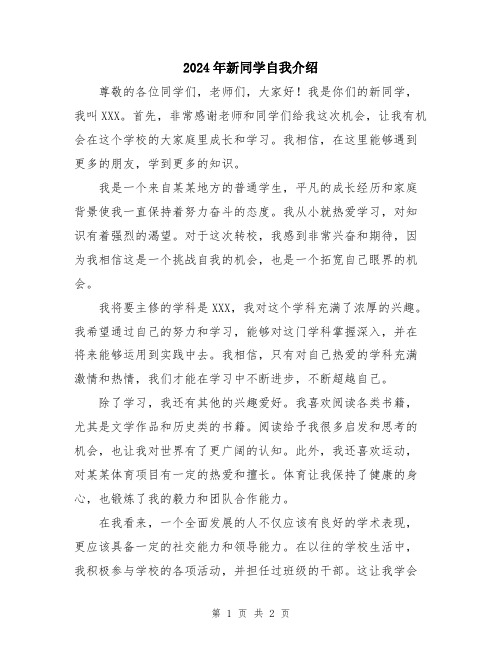 2024年新同学自我介绍

尊敬的各位同学们，老师们，大家好！我是你们的新同学，我叫XXX。首先，非常感谢老师和同学们给我这次机会，让我有机会在这个学校的大家庭里成长和学习。我相信，在这里能够遇到更多的朋友，学到更多的知识。

我是一个来自某某地方的普通学生，平凡的成长经历和家庭背景使我一直保持着努力奋斗的态度。我从小就热爱学习，对知识有着强烈的渴望。对于这次转校，我感到非常兴奋和期待，因为我相信这是一个挑战自我的机会，也是一个拓宽自己眼界的机会。

我将要主修的学科是XXX，我对这个学科充满了浓厚的兴趣。我希望通过自己的努力和学习，能够对这门学科掌握深入，并在将来能够运用到实践中去。我相信，只有对自己热爱的学科充满激情和热情，我们才能在学习中不断进步，不断超越自己。

除了学习，我还有其他的兴趣爱好。我喜欢阅读各类书籍，尤其是文学作品和历史类的书籍。阅读给予我很多启发和思考的机会，也让我对世界有了更广阔的认知。此外，我还喜欢运动，对某某体育项目有一定的热爱和擅长。体育让我保持了健康的身心，也锻炼了我的毅力和团队合作能力。

在我看来，一个全面发展的人不仅应该有良好的学术表现，更应该具备一定的社交能力和领导能力。在以往的学校生活中，我积极参与学校的各项活动，并担任过班级的干部。这让我学会

第 1 页 共 2 页